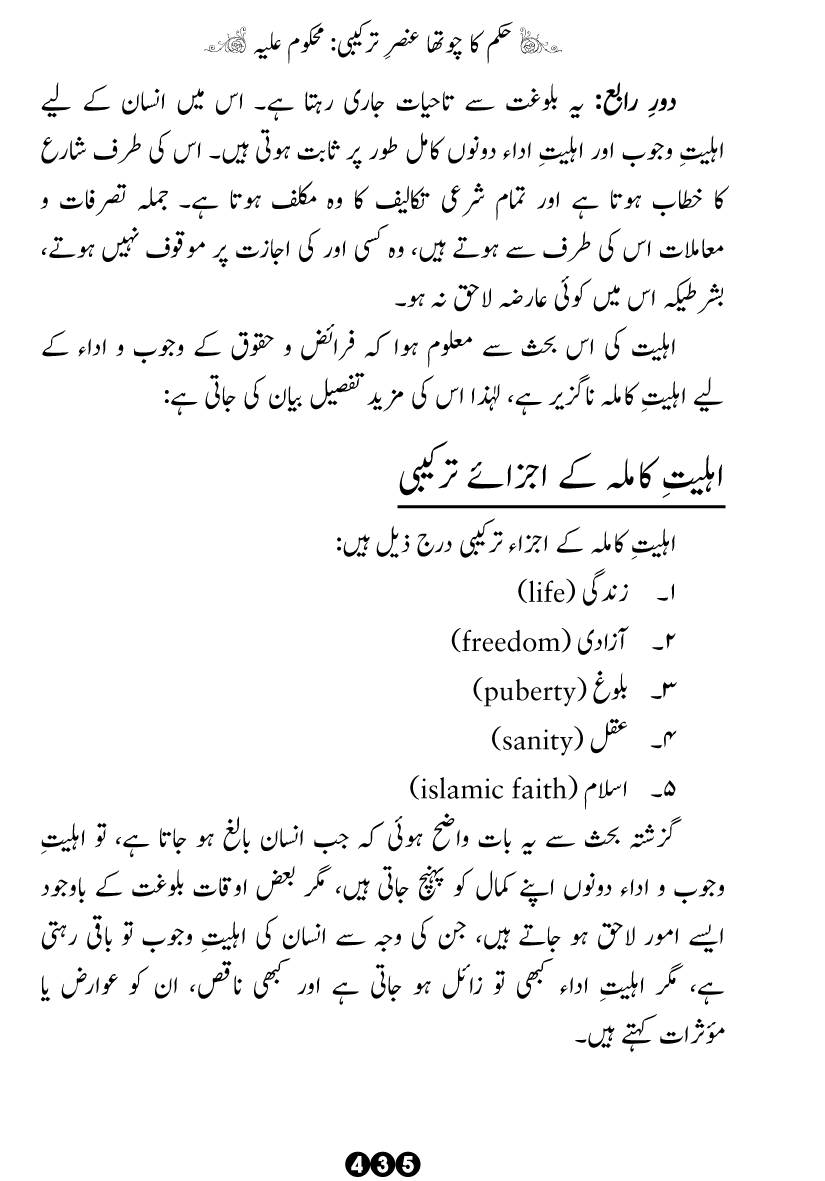 حکم کا چوتھا عنصرِ ترکیبی: محکوم علیہ

دورِ رابع: یہ بلوغت سے تاحیات جاری رہتا ہے۔ اس میں انسان کے لیے اہلیتِ وجوب اور اہلیتِ اداء دونوں کامل طور پر ثابت ہوتی ہیں۔ اس کی طرف شارع کا خطاب ہوتا ہے اور تمام شرعی تکالیف کا وہ مکلف ہوتا ہے۔ جملہ تصرفات و معاملات اس کی طرف سے ہوتے ہیں، وہ کسی اور کی اجازت پر موقوف نہیں ہوتے، بشرطیکہ اس میں کوئی عارضہ لاحق نہ ہو۔

اہلیت کی اس بحث سے معلوم ہوا کہ فرائض و حقوق کے وجوب و اداء کے لیے اہلیتِ کاملہ ناگزیر ہے، لہٰذا اس کی مزید تفصیل بیان کی جاتی ہے:

اہلیتِ کاملہ کے اجزائے ترکیبی

اہلیتِ کاملہ کے اجزاء ترکیبی درج ذیل ہیں:

۱۔ زندگی (life)

۲۔ آزادی (freedom)

۳۔ بلوغ (puberty)

۴۔ عقل (sanity)

۵۔ اسلام (islamic faith)

گزشتہ بحث سے یہ بات واضح ہوئی کہ جب انسان بالغ ہو جاتا ہے، تو اہلیتِ وجوب و اداء دونوں اپنے کمال کو پہنچ جاتی ہیں، مگر بعض اوقات بلوغت کے باوجود ایسے امور لاحق ہو جاتے ہیں، جن کی وجہ سے انسان کی اہلیتِ وجوب تو باقی رہتی ہے، مگر اہلیتِ اداء کبھی تو زائل ہو جاتی ہے اور کبھی ناقص، ان کو عوارض یا مؤثرات کہتے ہیں۔

435